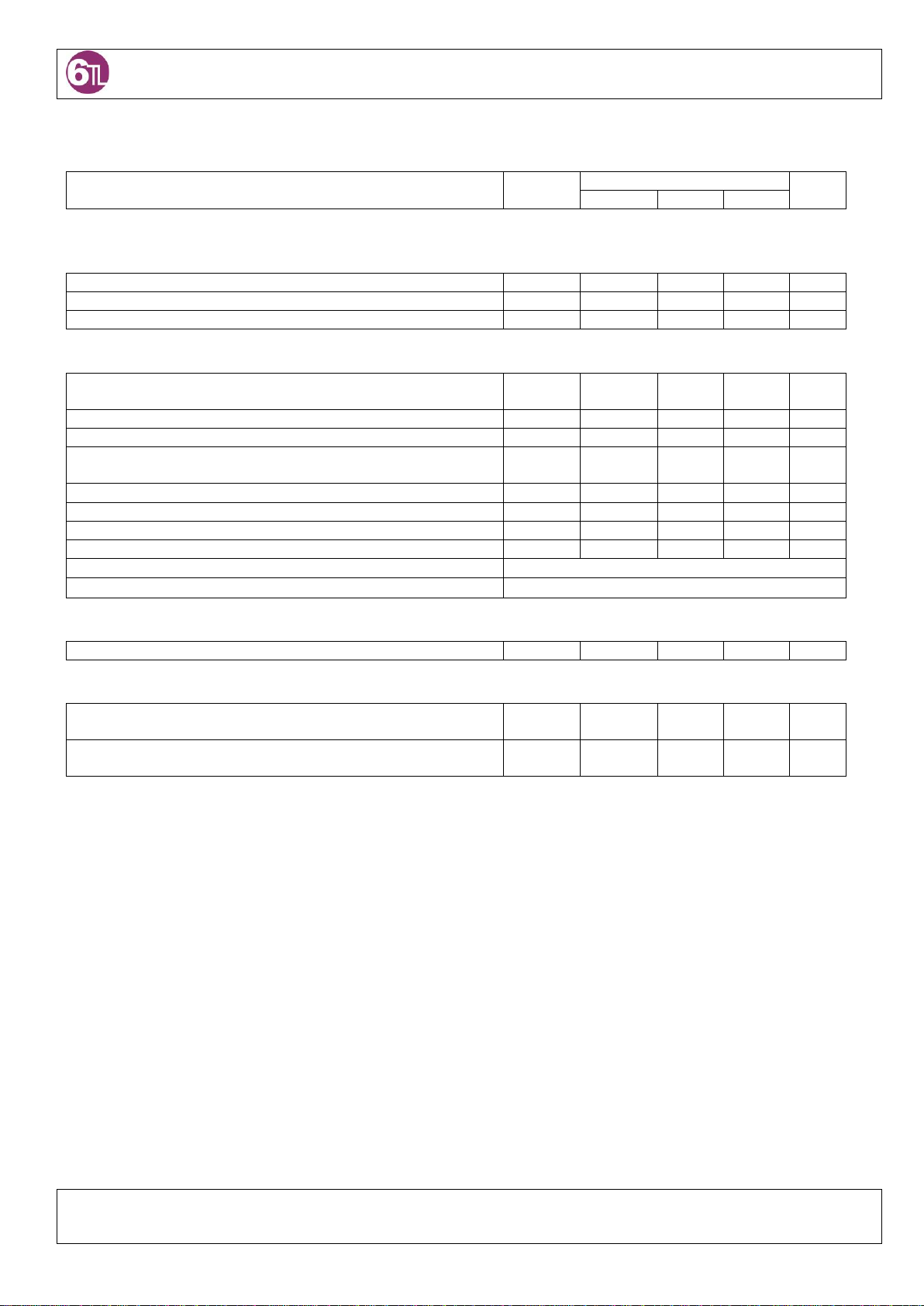 6TL